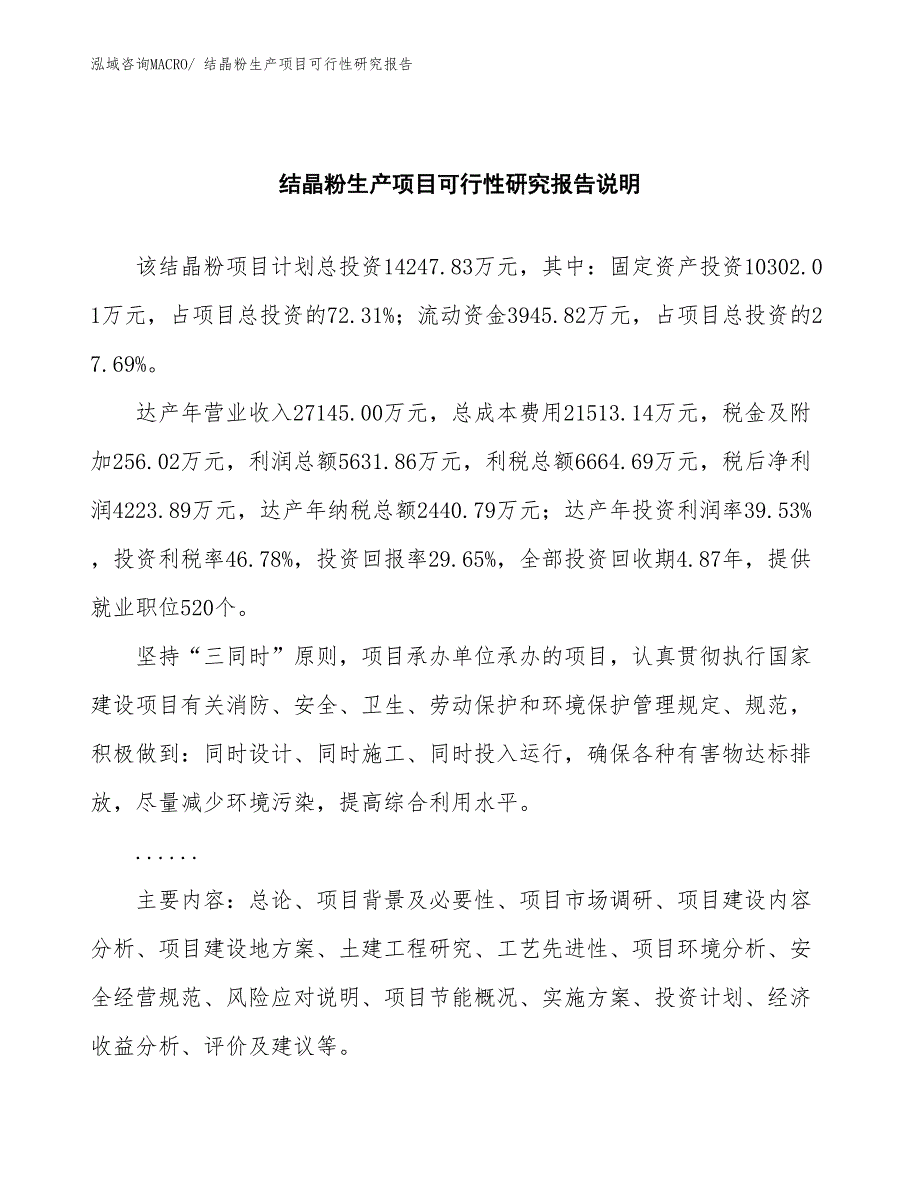 泓域咨询MACRO/ 结晶粉生产项目可行性研究报告

结晶粉生产项目可行性研究报告说明

该结晶粉项目计划总投资14247.83万元，其中：固定资产投资10302.01万元，占项目总投资的72.31%；流动资金3945.82万元，占项目总投资的27.69%。

达产年营业收入27145.00万元，总成本费用21513.14万元，税金及附加256.02万元，利润总额5631.86万元，利税总额6664.69万元，税后净利润4223.89万元，达产年纳税总额2440.79万元；达产年投资利润率39.53%，投资利税率46.78%，投资回报率29.65%，全部投资回收期4.87年，提供就业职位520个。

坚持“三同时”原则，项目承办单位承办的项目，认真贯彻执行国家建设项目有关消防、安全、卫生、劳动保护和环境保护管理规定、规范，积极做到：同时设计、同时施工、同时投入运行，确保各种有害物达标排放，尽量减少环境污染，提高综合利用水平。

......

主要内容：总论、项目背景及必要性、项目市场调研、项目建设内容分析、项目建设地方案、土建工程研究、工艺先进性、项目环境分析、安全经营规范、风险应对说明、项目节能概况、实施方案、投资计划、经济收益分析、评价及建议等。